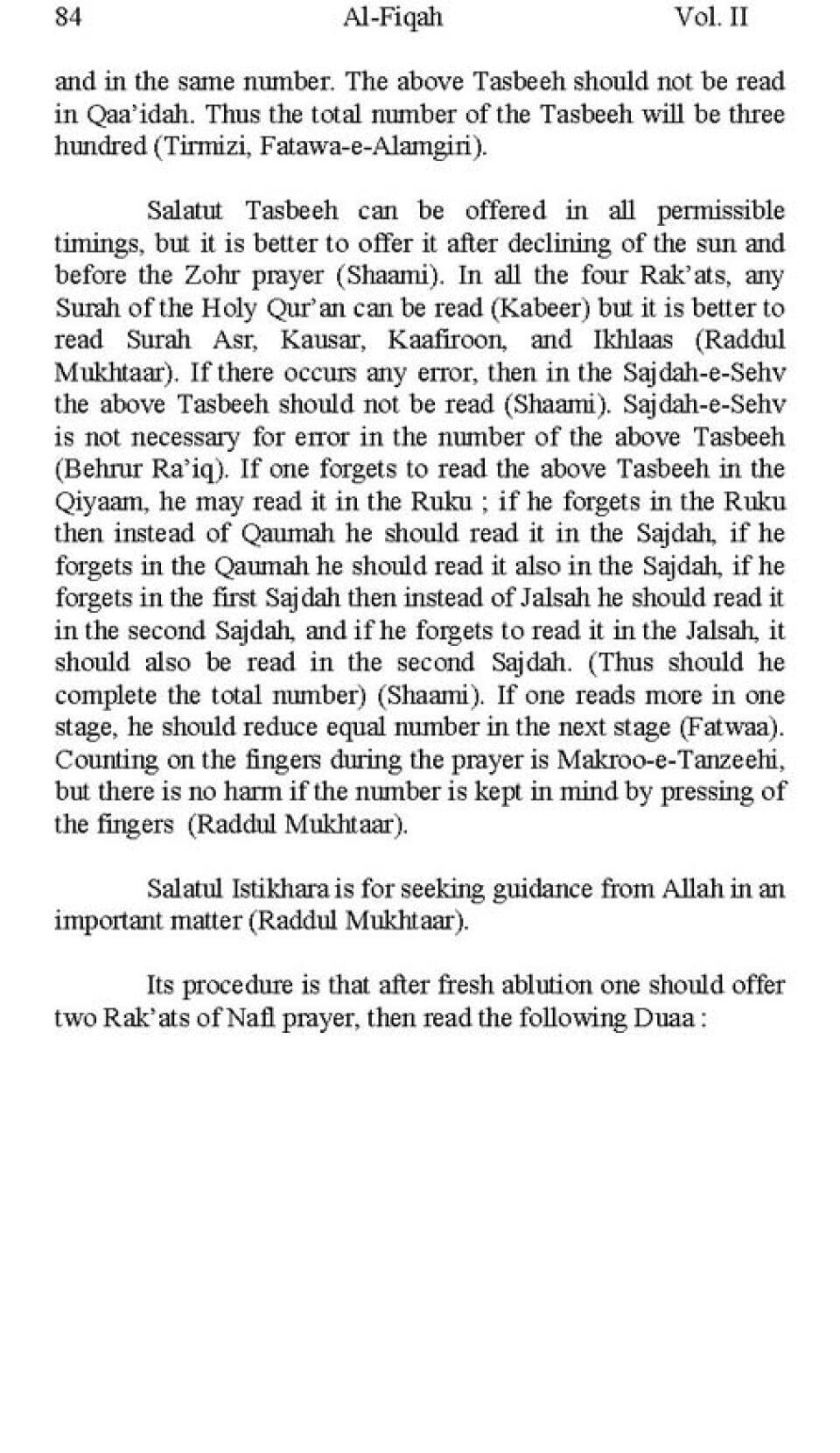 84 Al-Fiqah Vol. II

and in the same number. The above Tasbeeh should not be read in Qaa'idah. Thus the total number of the Tasbeeh will be three hundred (Tirmizi, Fatawa-e-Alamgiri).

Salatut Tasbeeh can be offered in all permissible timings, but it is better to offer it after declining of the sun and before the Zohr prayer (Shaami). In all the four Rak'ats, any Surah of the Holy Qur'an can be read (Kabeer) but it is better to read Surah Asr, Kausar, Kaafiroon, and Ikhlaas (Raddul Mukhtaar). If there occurs any error, then in the Sajdah-e-Sehv the above Tasbeeh should not be read (Shaami). Sajdah-e-Sehv is not necessary for error in the number of the above Tasbeeh (Behrur Ra'iq). If one forgets to read the above Tasbeeh in the Qiyaam, he may read it in the Ruku ; if he forgets in the Ruku then instead of Qaumah he should read it in the Sajdah, if he forgets in the Qaumah he should read it also in the Sajdah, if he forgets in the first Sajdah then instead of Jalsah he should read it in the second Sajdah, and if he forgets to read it in the Jalsah, it should also be read in the second Sajdah. (Thus should he complete the total number) (Shaami). If one reads more in one stage, he should reduce equal number in the next stage (Fatwaa). Counting on the fingers during the prayer is Makroo-e-Tanzeehi, but there is no harm if the number is kept in mind by pressing of the fingers (Raddul Mukhtaar).

Salatul Istikhara is for seeking guidance from Allah in an important matter (Raddul Mukhtaar).

Its procedure is that after fresh ablution one should offer two Rak'ats of Nafl prayer, then read the following Duaa :